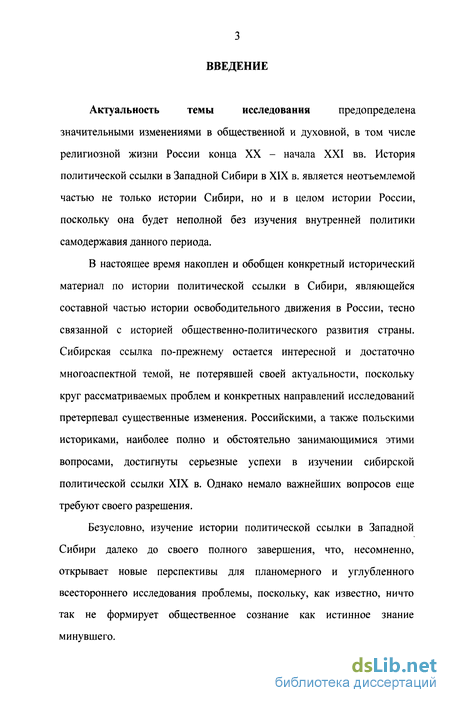 3

ВВЕДЕНИЕ

Актуальность темы исследования предопределена значительными изменениями в общественной и духовной, в том числе религиозной жизни России конца XX – начала XXI вв. История политической ссылки в Западной Сибири в XIX в. является неотъемлемой частью не только истории Сибири, но и в целом истории России, поскольку она будет неполной без изучения внутренней политики самодержавия данного периода.

В настоящее время накоплен и обобщен конкретный исторический материал по истории политической ссылки в Сибири, являющейся составной частью истории освободительного движения в России, тесно связанной с историей общественно-политического развития страны. Сибирская ссылка по-прежнему остается интересной и достаточно многоаспектной темой, не потерявшей своей актуальности, поскольку круг рассматриваемых проблем и конкретных направлений исследований претерпевал существенные изменения. Российскими, а также польскими историками, наиболее полно и обстоятельно занимающимися этими вопросами, достигнуты серьезные успехи в изучении сибирской политической ссылки XIX в. Однако немало важнейших вопросов еще требуют своего разрешения.

Безусловно, изучение истории политической ссылки в Западной Сибири далеко до своего полного завершения, что, несомненно, открывает новые перспективы для планомерного и углубленного всестороннего исследования проблемы, поскольку, как известно, ничто так не формирует общественное сознание как истинное знание минувшего.

dsLib.net
библиотека диссертаций